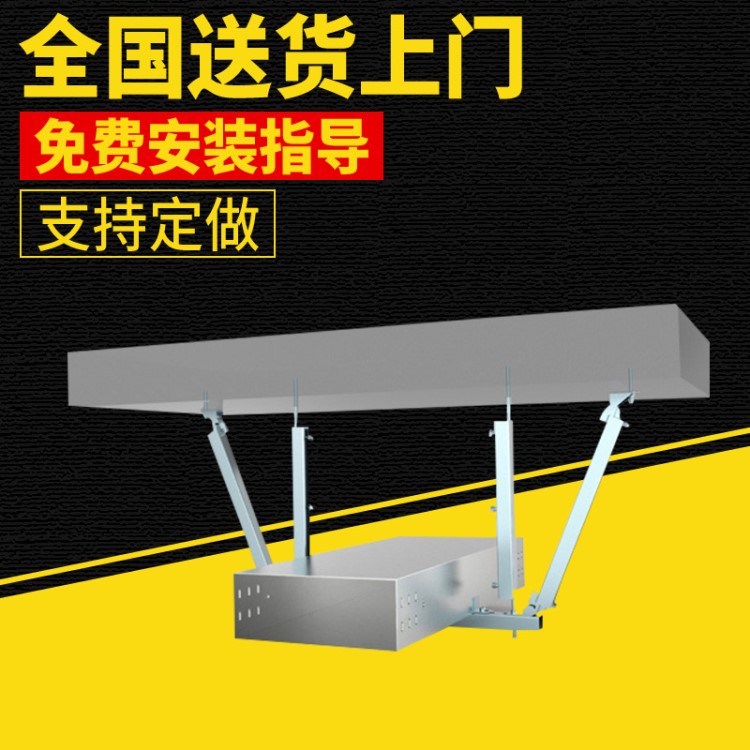 全国送货上门

免费安装指导

支持定做